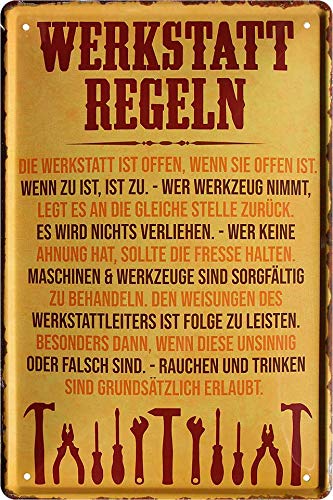 WERKSTATT REGELN

DIE WERKSTATT IST OFFEN, WENN SIE OFFEN IST. WENN ZU IST, IST ZU. - WER WERKZEUG NIMMT, LEGT ES AN DIE GLEICHE STELLE ZURÜCK. ES WIRD NICHTS VERLIEHEN. - WER KEINE AHNUNG HAT, SOLLTE DIE FRESSE HALTEN. MASCHINEN & WERKZEUGE SIND SORGFÄLTIG ZU BEHANDELN. DEN WEISUNGEN DES WERKSTATTLEITERS IST FOLGE ZU LEISTEN. BESONDERS DANN, WENN DIESE UNSINNIG ODER FALSCH SIND. - RAUCHEN UND TRINKEN SIND GRUNDSÄTZLICH ERLAUBT.